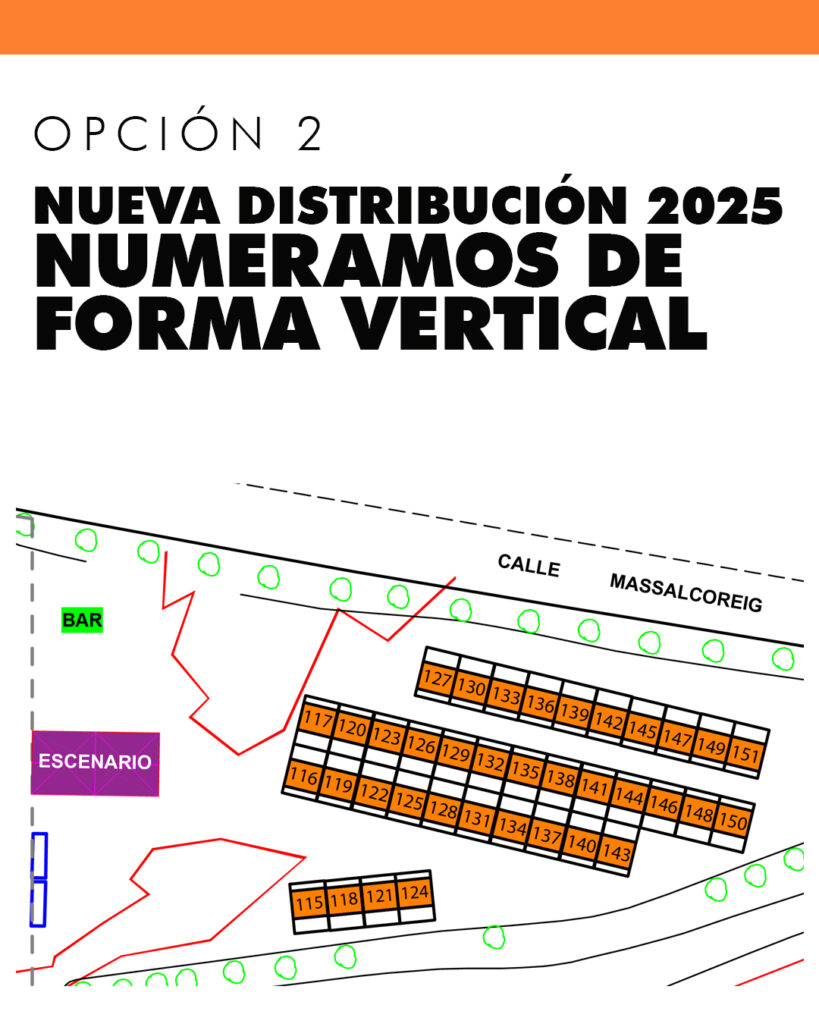 OPCIÓN 2
NUEVA DISTRIBUCIÓN 2025
NUMERAMOS DE FORMA VERTICAL

CALLE MASSALCOREIG

BAR

ESCENARIO

127 130 133 136 139 142 145 147 149 151

117 120 123 126 129 132 135 138 141 144 146 148 150

116 119 122 125 128 131 134 137 140 143

115 118 121 124